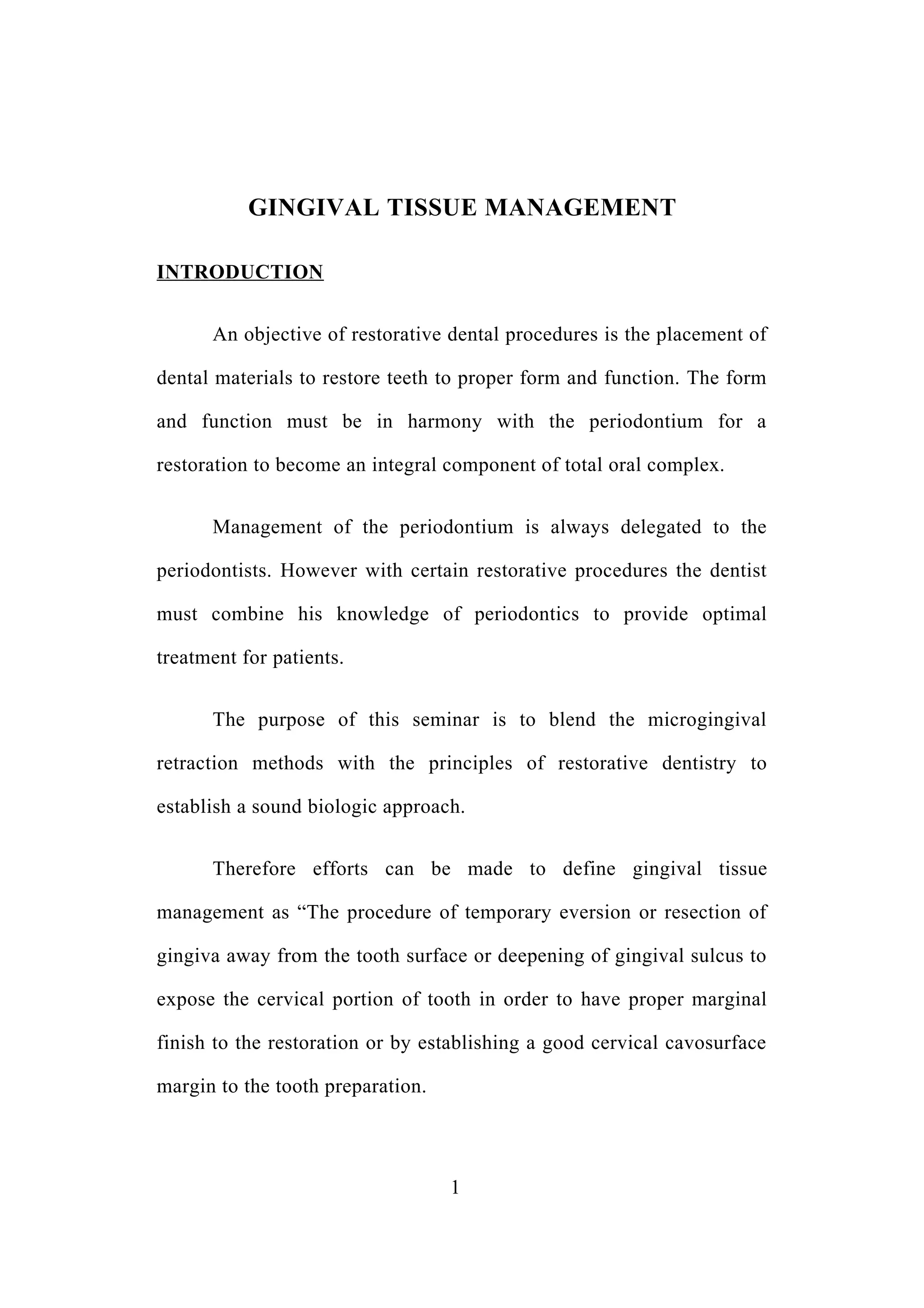 GINGIVAL TISSUE MANAGEMENT

INTRODUCTION

An objective of restorative dental procedures is the placement of dental materials to restore teeth to proper form and function. The form and function must be in harmony with the periodontium for a restoration to become an integral component of total oral complex.

Management of the periodontium is always delegated to the periodontists. However with certain restorative procedures the dentist must combine his knowledge of periodontics to provide optimal treatment for patients.

The purpose of this seminar is to blend the microgingival retraction methods with the principles of restorative dentistry to establish a sound biologic approach.

Therefore efforts can be made to define gingival tissue management as “The procedure of temporary eversion or resection of gingiva away from the tooth surface or deepening of gingival sulcus to expose the cervical portion of tooth in order to have proper marginal finish to the restoration or by establishing a good cervical cavosurface margin to the tooth preparation.

1